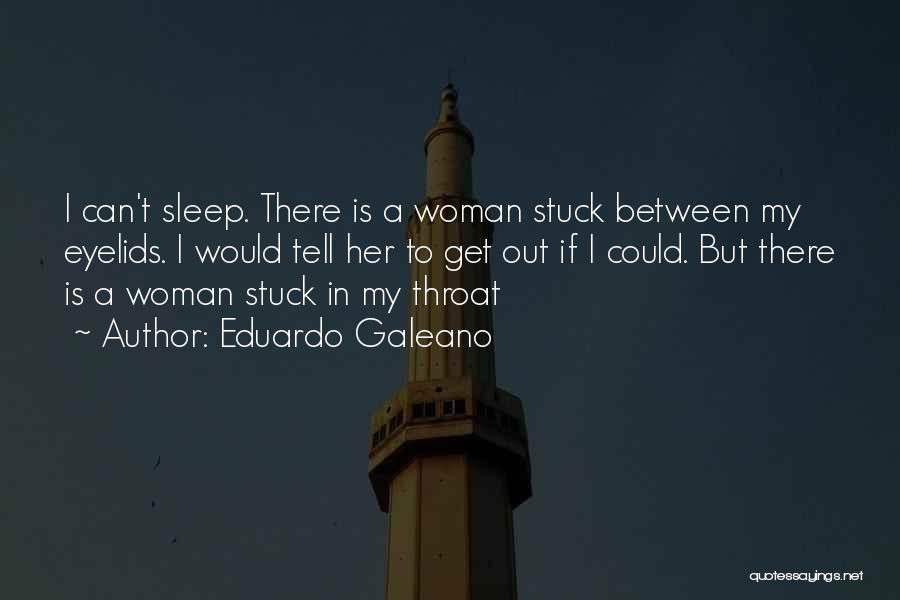 I can't sleep. There is a woman stuck between my eyelids. I would tell her to get out if I could. But there is a woman stuck in my throat

~ Author: Eduardo Galeano

quotessayings.net